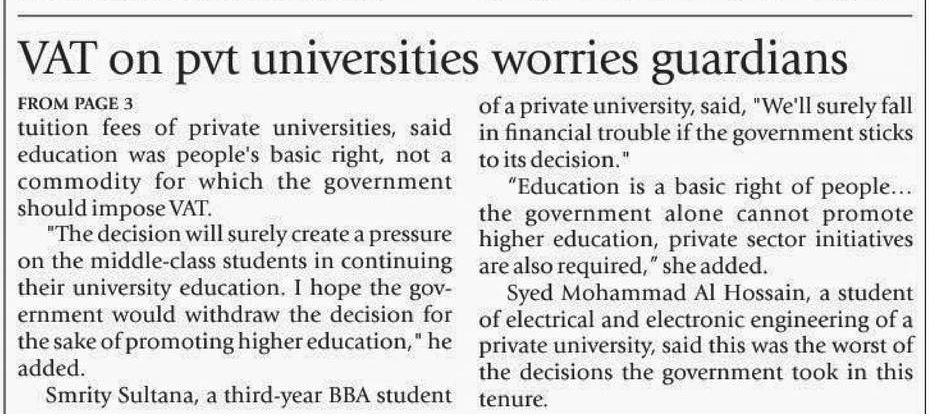 VAT on pvt universities worries guardians

FROM PAGE 3

tuition fees of private universities, said education was people's basic right, not a commodity for which the government should impose VAT.

"The decision will surely create a pressure on the middle-class students in continuing their university education. I hope the government would withdraw the decision for the sake of promoting higher education," he added.

Smrity Sultana, a third-year BBA student of a private university, said, "We'll surely fall in financial trouble if the government sticks to its decision."

"Education is a basic right of people... the government alone cannot promote higher education, private sector initiatives are also required," she added.

Syed Mohammad Al Hossain, a student of electrical and electronic engineering of a private university, said this was the worst of the decisions the government took in this tenure.